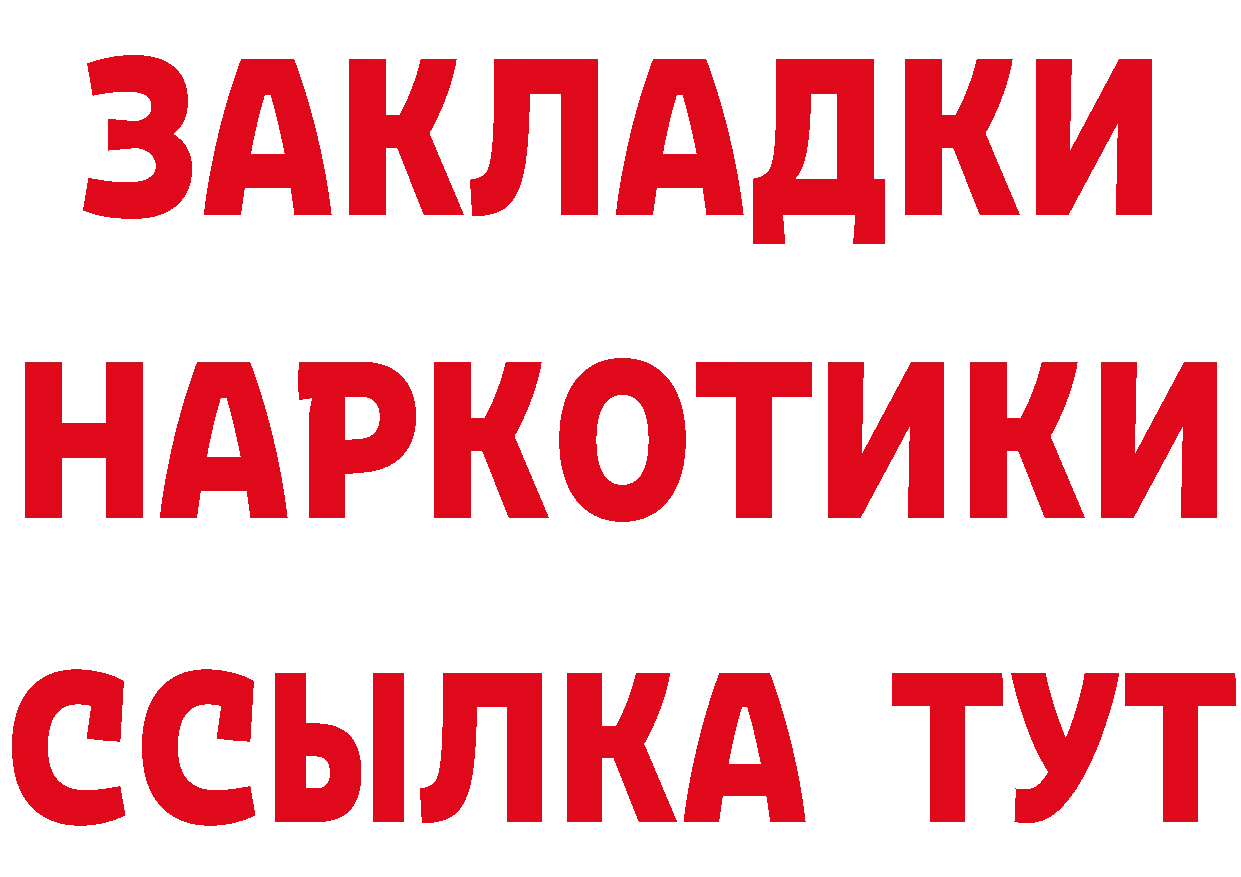 ЗАКЛАДКИ
НАРКОТИКИ
ССЫЛКА ТУТ